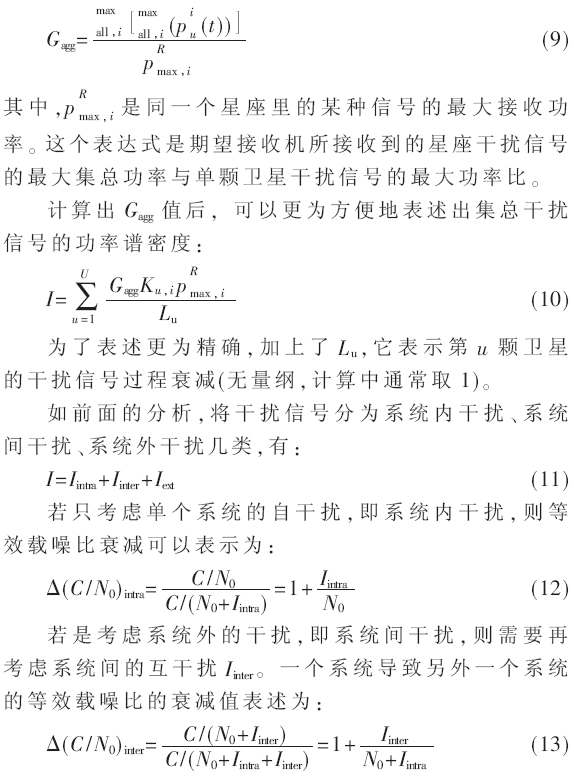 $G_{agg}=\frac{\max_{all,i}\left[\max_{all,i}(p_u^i(t))\right]}{p_{\max,i}^R}$ (9)

其中,$p_{\max,i}^R$是同一个星座里的某种信号的最大接收功率。这个表达式是期望接收机所接收到的星座干扰信号的最大集总功率与单颗卫星干扰信号的最大功率比。

计算出$G_{agg}$值后,可以更为方便地表述出集总干扰信号的功率谱密度:

$I=\sum_{u=1}^{U}\frac{G_{agg}K_{u,i}p_{\max,i}^R}{L_u}$ (10)

为了表述更为精确,加上了$L_u$,它表示第u颗卫星的干扰信号过程衰减(无量纲,计算中通常取1)。

如前面的分析,将干扰信号分为系统内干扰、系统间干扰、系统外干扰几类,有:

$I=I_{intra}+I_{inter}+I_{ext}$ (11)

若只考虑单个系统的自干扰,即系统内干扰,则等效载噪比衰减可以表示为:

$\Delta(C/N_0)_{intra}=\frac{C/N_0}{C/(N_0+I_{intra})}=1+\frac{I_{intra}}{N_0}$ (12)

若是考虑系统外的干扰,即系统间干扰,则需要再考虑系统间的互干扰$I_{inter}$。一个系统导致另外一个系统的等效载噪比的衰减值表述为:

$\Delta(C/N_0)_{inter}=\frac{C/(N_0+I_{inter})}{C/(N_0+I_{intra}+I_{inter})}=1+\frac{I_{inter}}{N_0+I_{intra}}$ (13)